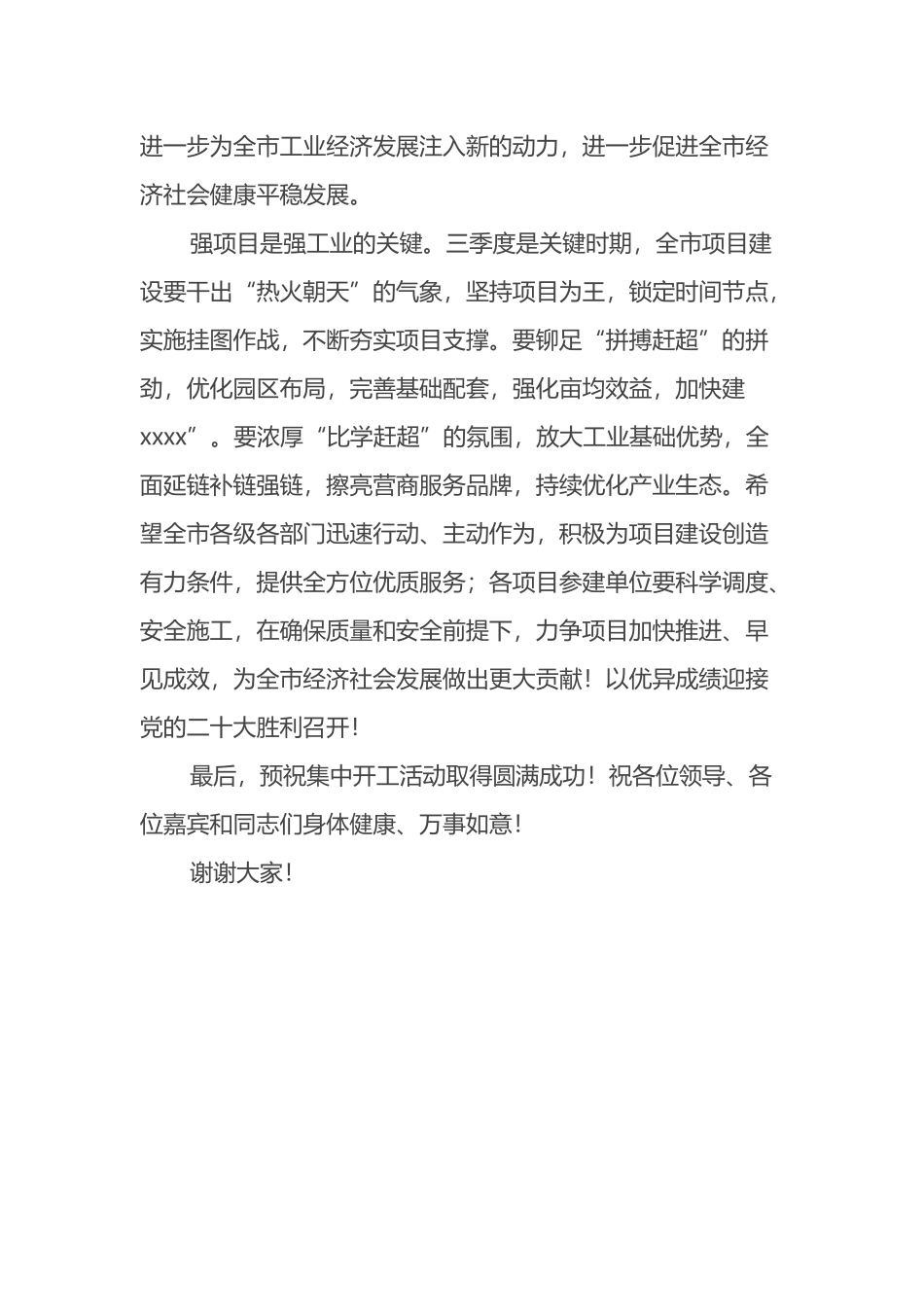 进一步为全市工业经济发展注入新的动力，进一步促进全市经济社会健康平稳发展。

强项目是强工业的关键。三季度是关键时期，全市项目建设要干出“热火朝天”的气象，坚持项目为王，锁定时间节点，实施挂图作战，不断夯实项目支撑。要铆足“拼搏赶超”的拼劲，优化园区布局，完善基础配套，强化亩均效益，加快建xxxx”。要浓厚“比学赶超”的氛围，放大工业基础优势，全面延链补链强链，擦亮营商服务品牌，持续优化产业生态。希望全市各级各部门迅速行动、主动作为，积极为项目建设创造有力条件，提供全方位优质服务；各项目参建单位要科学调度、安全施工，在确保质量和安全前提下，力争项目加快推进、早见成效，为全市经济社会发展做出更大贡献！以优异成绩迎接党的二十大胜利召开！

最后，预祝集中开工活动取得圆满成功！祝各位领导、各位嘉宾和同志们身体健康、万事如意！

谢谢大家！